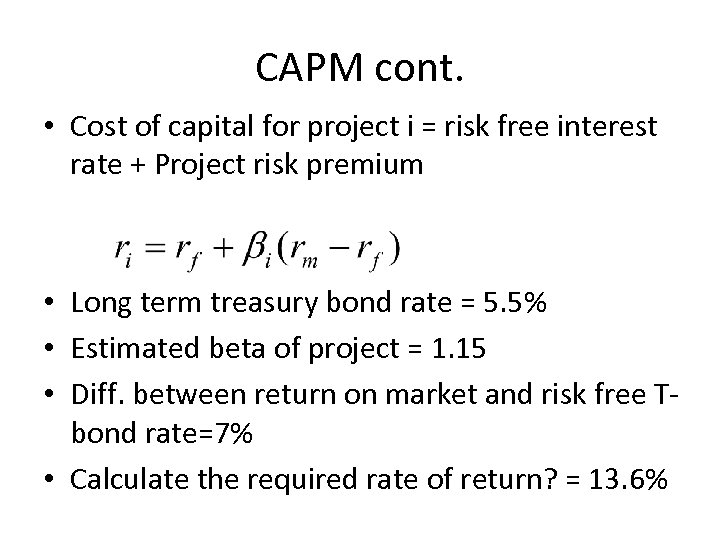 CAPM cont.

• Cost of capital for project i = risk free interest rate + Project risk premium

$r_i = r_f + \beta_i(r_m - r_f)$

• Long term treasury bond rate = 5.5%
• Estimated beta of project = 1.15
• Diff. between return on market and risk free T-bond rate=7%
• Calculate the required rate of return? = 13.6%